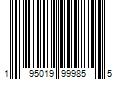 1 95019 99985 5